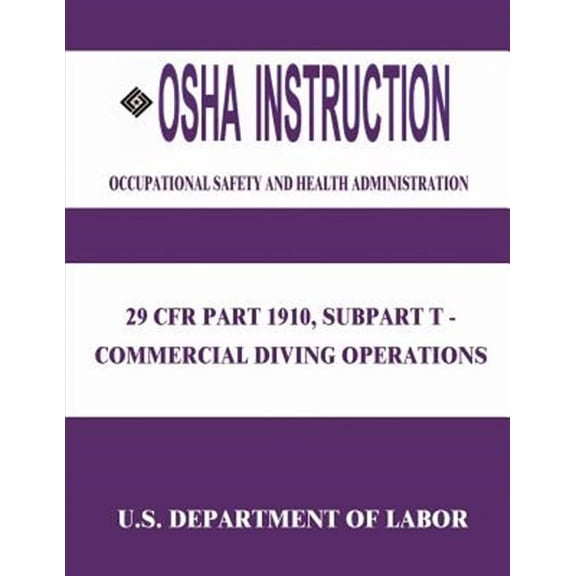 OSHA INSTRUCTION

OCCUPATIONAL SAFETY AND HEALTH ADMINISTRATION

29 CFR PART 1910, SUBPART T - COMMERCIAL DIVING OPERATIONS

U.S. DEPARTMENT OF LABOR